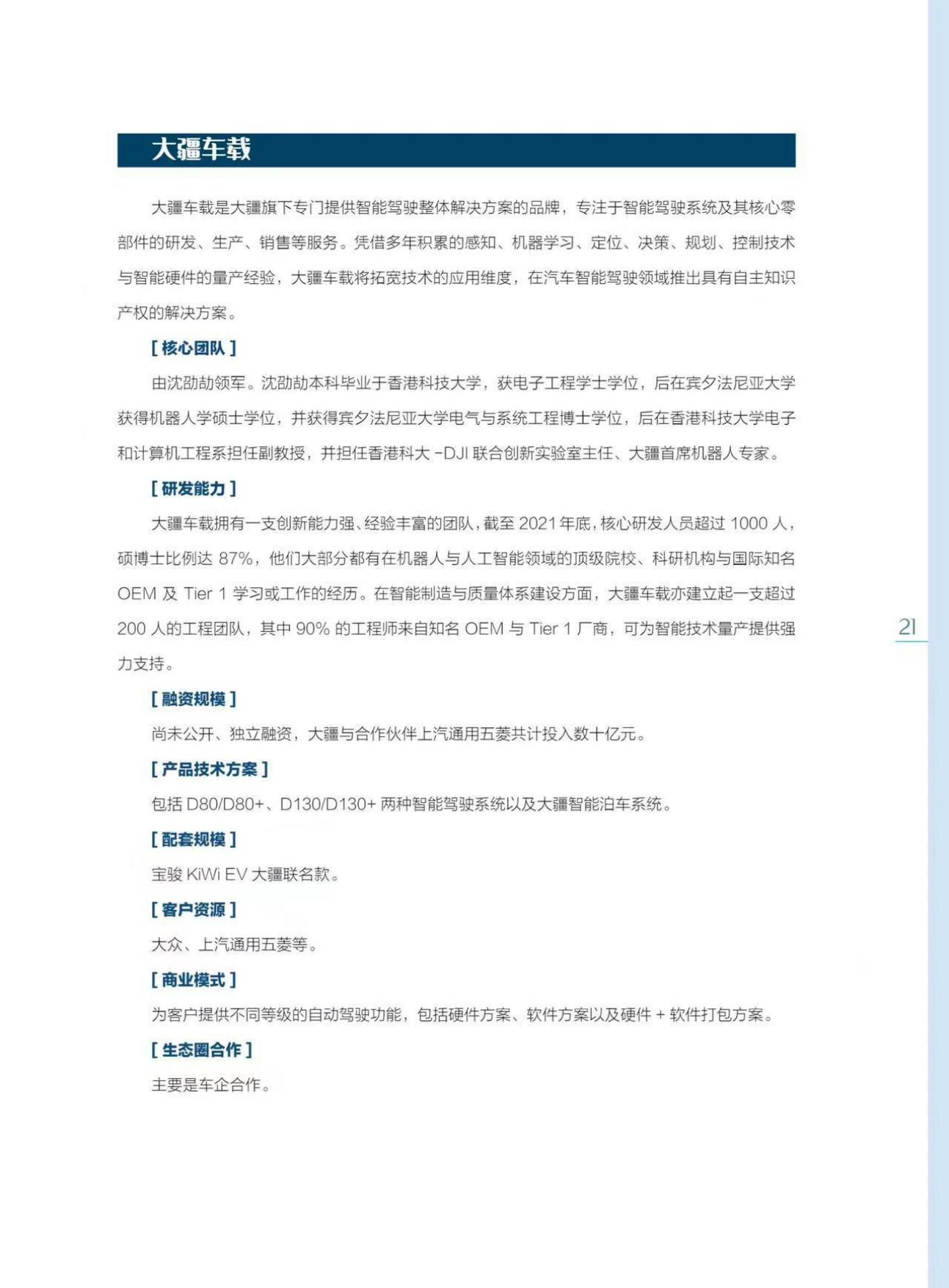 大疆车载

大疆车载是大疆旗下专门提供智能驾驶整体解决方案的品牌，专注于智能驾驶系统及其核心零部件的研发、生产、销售等服务。凭借多年积累的感知、机器学习、定位、决策、规划、控制技术与智能硬件的量产经验，大疆车载将拓宽技术的应用维度，在汽车智能驾驶领域推出具有自主知识产权的解决方案。

[ 核心团队 ]

由沈劭劼领军。沈劭劼本科毕业于香港科技大学，获电子工程学士学位，后在宾夕法尼亚大学获得机器人学硕士学位，并获得宾夕法尼亚大学电气与系统工程博士学位，后在香港科技大学电子和计算机工程系担任副教授，并担任香港科大 -DJI 联合创新实验室主任、大疆首席机器人专家。

[ 研发能力 ]

大疆车载拥有一支创新能力强、经验丰富的团队，截至 2021 年底，核心研发人员超过 1000 人，硕博士比例达 87%，他们大部分都有在机器人与人工智能领域的顶级院校、科研机构与国际知名 OEM 及 Tier 1 学习或工作的经历。在智能制造与质量体系建设方面，大疆车载亦建立起一支超过 200 人的工程团队，其中 90% 的工程师来自知名 OEM 与 Tier 1 厂商，可为智能技术量产提供强力支持。

[ 融资规模 ]

尚未公开、独立融资，大疆与合作伙伴上汽通用五菱共计投入数十亿元。

[ 产品技术方案 ]

包括 D80/D80+、D130/D130+ 两种智能驾驶系统以及大疆智能泊车系统。

[ 配套规模 ]

宝骏 KiWi EV 大疆联名款。

[ 客户资源 ]

大众、上汽通用五菱等。

[ 商业模式 ]

为客户提供不同等级的自动驾驶功能，包括硬件方案、软件方案以及硬件 + 软件打包方案。

[ 生态圈合作 ]

主要是车企合作。

21